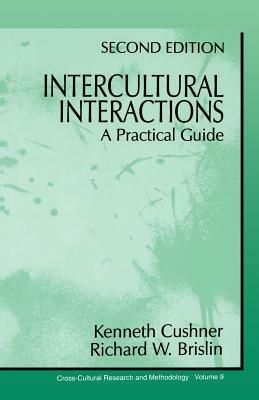 SECOND EDITION

INTERCULTURAL INTERACTIONS

A Practical Guide

Kenneth Cushner
Richard W. Brislin

Cross-Cultural Research and Methodology Volume 9